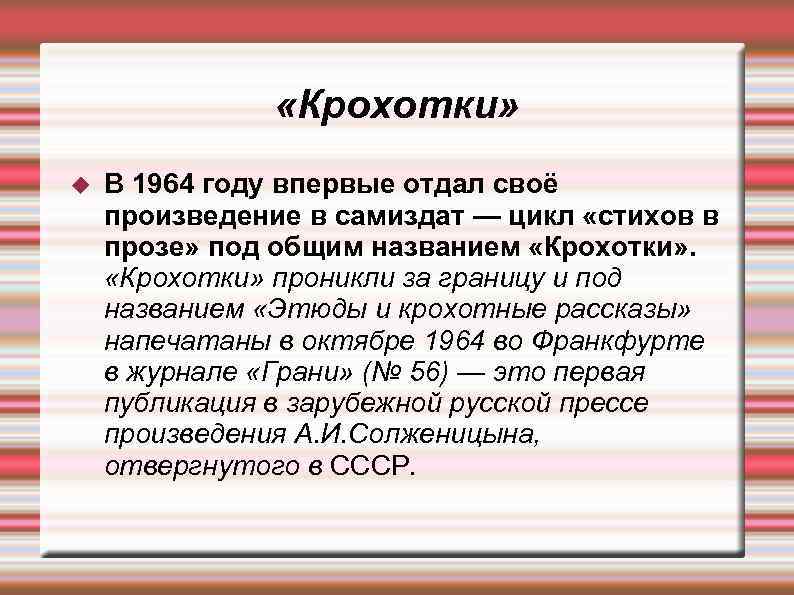 «Крохотки»

В 1964 году впервые отдал своё произведение в самиздат — цикл «стихов в прозе» под общим названием «Крохотки». «Крохотки» проникли за границу и под названием «Этюды и крохотные рассказы» напечатаны в октябре 1964 во Франкфурте в журнале «Грани» (№ 56) — это первая публикация в зарубежной русской прессе произведения А.И.Солженицына, отвергнутого в СССР.